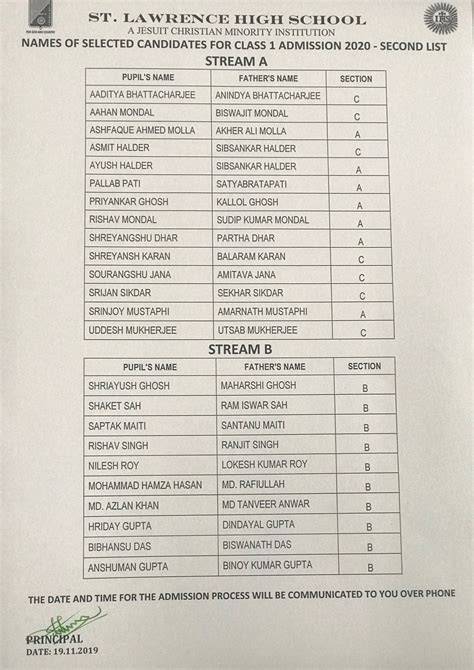 ST. LAWRENCE HIGH SCHOOL
A JESUIT CHRISTIAN MINORITY INSTITUTION
NAMES OF SELECTED CANDIDATES FOR CLASS 1 ADMISSION 2020 - SECOND LIST

STREAM A

| PUPIL'S NAME | FATHER'S NAME | SECTION |
|---|---|---|
| AADITYA BHATTACHARJEE | ANINDYA BHATTACHARJEE | C |
| AAHAN MONDAL | BISWAJIT MONDAL | C |
| ASHFAQUE AHMED MOLLA | AKHER ALI MOLLA | A |
| ASMIT HALDER | SIBSANKAR HALDER | C |
| AYUSH HALDER | SIBSANKAR HALDER | A |
| PALLAB PATI | SATYABRATAPATI | A |
| PRIYANKAR GHOSH | KALLOL GHOSH | A |
| RISHAV MONDAL | SUDIP KUMAR MONDAL | A |
| SHREYANGSHU DHAR | PARTHA DHAR | A |
| SHREYANSH KARAN | BALARAM KARAN | C |
| SOURANGSHU JANA | AMITAVA JANA | C |
| SRIJAN SIKDAR | SEKHAR SIKDAR | C |
| SRINJOY MUSTAPHI | AMARNATH MUSTAPHI | A |
| UDDESH MUKHERJEE | UTSAB MUKHERJEE | C |

STREAM B

| PUPIL'S NAME | FATHER'S NAME | SECTION |
|---|---|---|
| SHRIAYUSH GHOSH | MAHARSHI GHOSH | B |
| SHAKET SAH | RAM ISWAR SAH | B |
| SAPTAK MAITI | SANTANU MAITI | B |
| RISHAV SINGH | RANJIT SINGH | B |
| NILESH ROY | LOKESH KUMAR ROY | B |
| MOHAMMAD HAMZA HASAN | MD. RAFIULLAH | B |
| MD. AZLAN KHAN | MD TANVEER ANWAR | B |
| HRIDAY GUPTA | DINDAYAL GUPTA | B |
| BIBHANSU DAS | BISWANATH DAS | B |
| ANSHUMAN GUPTA | BINOY KUMAR GUPTA | B |

THE DATE AND TIME FOR THE ADMISSION PROCESS WILL BE COMMUNICATED TO YOU OVER PHONE

PRINCIPAL
DATE: 19.11.2019